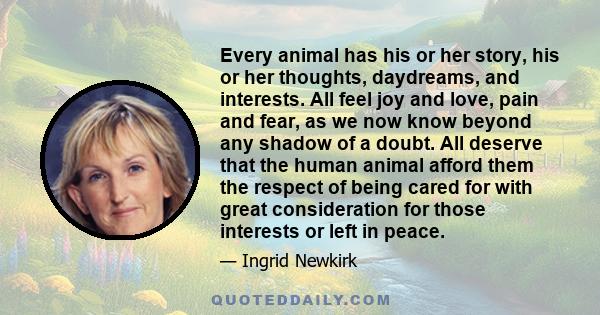 Every animal has his or her story, his or her thoughts, daydreams, and interests. All feel joy and love, pain and fear, as we now know beyond any shadow of a doubt. All deserve that the human animal afford them the respect of being cared for with great consideration for those interests or left in peace.

— Ingrid Newkirk

QUOTEDDAILY.COM